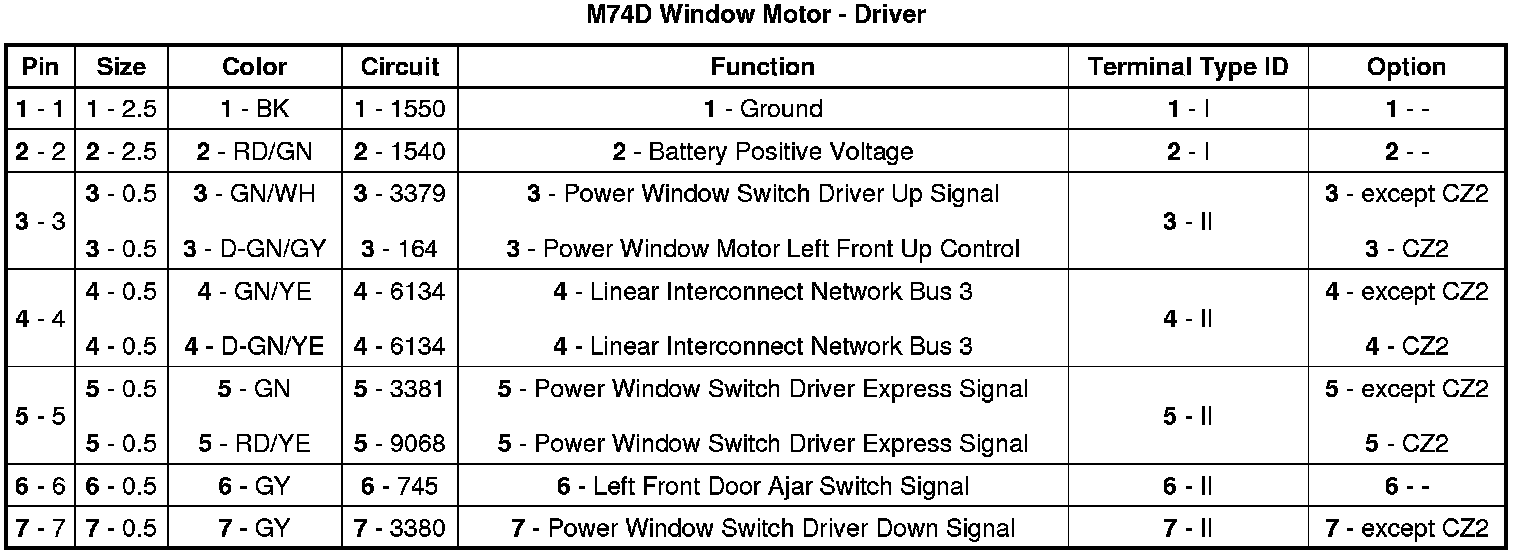 M74D Window Motor - Driver

| Pin | Size | Color | Circuit | Function | Terminal Type ID | Option |
|---|---|---|---|---|---|---|
| 1 - 1 | 1 - 2.5 | 1 - BK | 1 - 1550 | 1 - Ground | 1 - I | 1 - - |
| 2 - 2 | 2 - 2.5 | 2 - RD/GN | 2 - 1540 | 2 - Battery Positive Voltage | 2 - I | 2 - - |
| 3 - 3 | 3 - 0.5 | 3 - GN/WH | 3 - 3379 | 3 - Power Window Switch Driver Up Signal | 3 - II | 3 - except CZ2 |
| | 3 - 0.5 | 3 - D-GN/GY | 3 - 164 | 3 - Power Window Motor Left Front Up Control | | 3 - CZ2 |
| 4 - 4 | 4 - 0.5 | 4 - GN/YE | 4 - 6134 | 4 - Linear Interconnect Network Bus 3 | 4 - II | 4 - except CZ2 |
| | 4 - 0.5 | 4 - D-GN/YE | 4 - 6134 | 4 - Linear Interconnect Network Bus 3 | | 4 - CZ2 |
| 5 - 5 | 5 - 0.5 | 5 - GN | 5 - 3381 | 5 - Power Window Switch Driver Express Signal | 5 - II | 5 - except CZ2 |
| | 5 - 0.5 | 5 - RD/YE | 5 - 9068 | 5 - Power Window Switch Driver Express Signal | | 5 - CZ2 |
| 6 - 6 | 6 - 0.5 | 6 - GY | 6 - 745 | 6 - Left Front Door Ajar Switch Signal | 6 - II | 6 - - |
| 7 - 7 | 7 - 0.5 | 7 - GY | 7 - 3380 | 7 - Power Window Switch Driver Down Signal | 7 - II | 7 - except CZ2 |